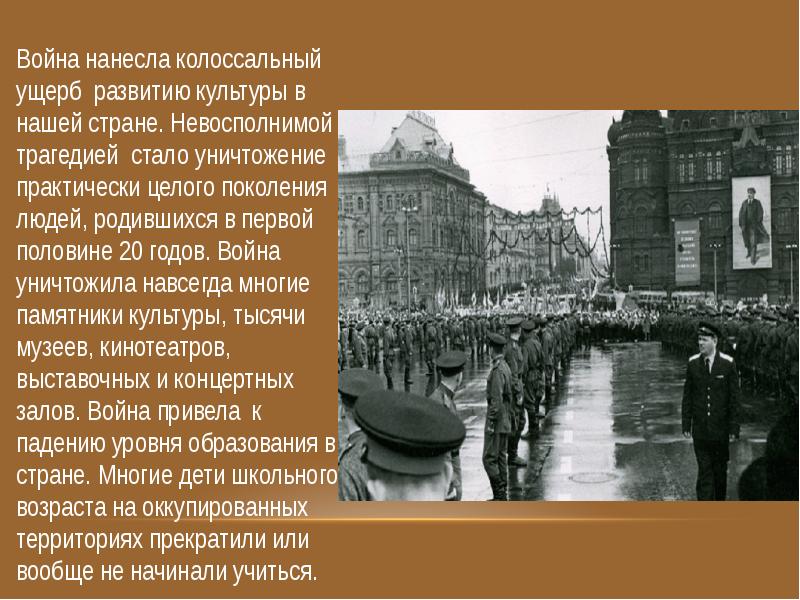 Война нанесла колоссальный ущерб развитию культуры в нашей стране. Невосполнимой трагедией стало уничтожение практически целого поколения людей, родившихся в первой половине 20 годов. Война уничтожила навсегда многие памятники культуры, тысячи музеев, кинотеатров, выставочных и концертных залов. Война привела к падению уровня образования в стране. Многие дети школьного возраста на оккупированных территориях прекратили или вообще не начинали учиться.